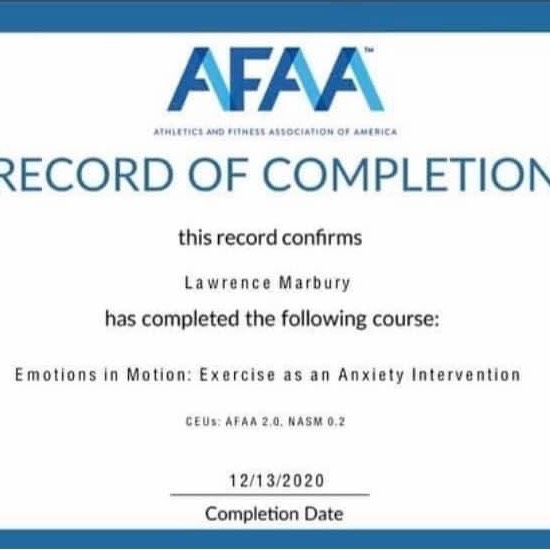 AFAA™

ATHLETICS AND FITNESS ASSOCIATION OF AMERICA

RECORD OF COMPLETION

this record confirms

Lawrence Marbury

has completed the following course:

Emotions in Motion: Exercise as an Anxiety Intervention

CEUs: AFAA 2.0, NASM 0.2

12/13/2020

Completion Date